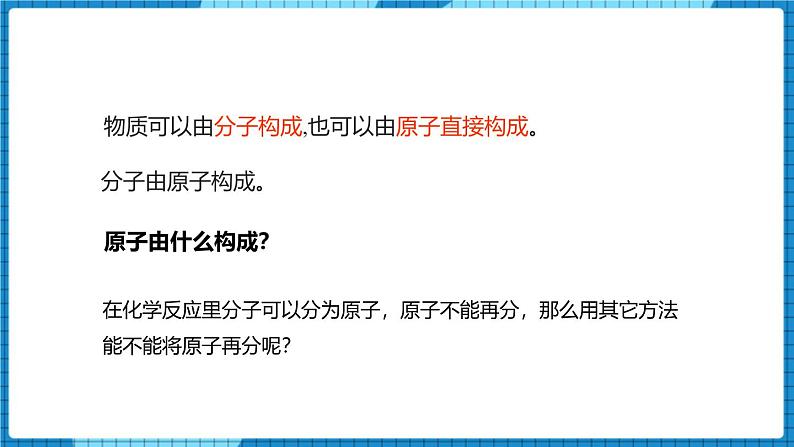 物质可以由分子构成,也可以由原子直接构成。

分子由原子构成。

原子由什么构成?

在化学反应里分子可以分为原子，原子不能再分，那么用其它方法能不能将原子再分呢?